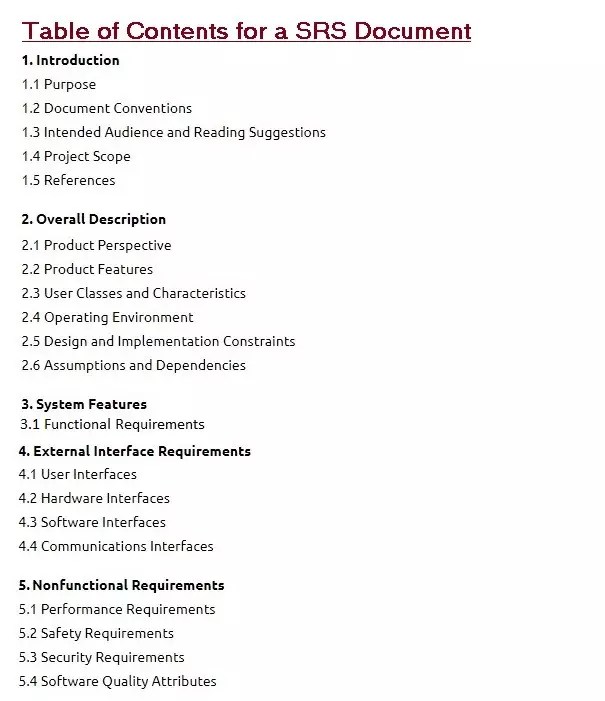 Table of Contents for a SRS Document

1. Introduction
1.1 Purpose
1.2 Document Conventions
1.3 Intended Audience and Reading Suggestions
1.4 Project Scope
1.5 References

2. Overall Description
2.1 Product Perspective
2.2 Product Features
2.3 User Classes and Characteristics
2.4 Operating Environment
2.5 Design and Implementation Constraints
2.6 Assumptions and Dependencies

3. System Features
3.1 Functional Requirements

4. External Interface Requirements
4.1 User Interfaces
4.2 Hardware Interfaces
4.3 Software Interfaces
4.4 Communications Interfaces

5. Nonfunctional Requirements
5.1 Performance Requirements
5.2 Safety Requirements
5.3 Security Requirements
5.4 Software Quality Attributes